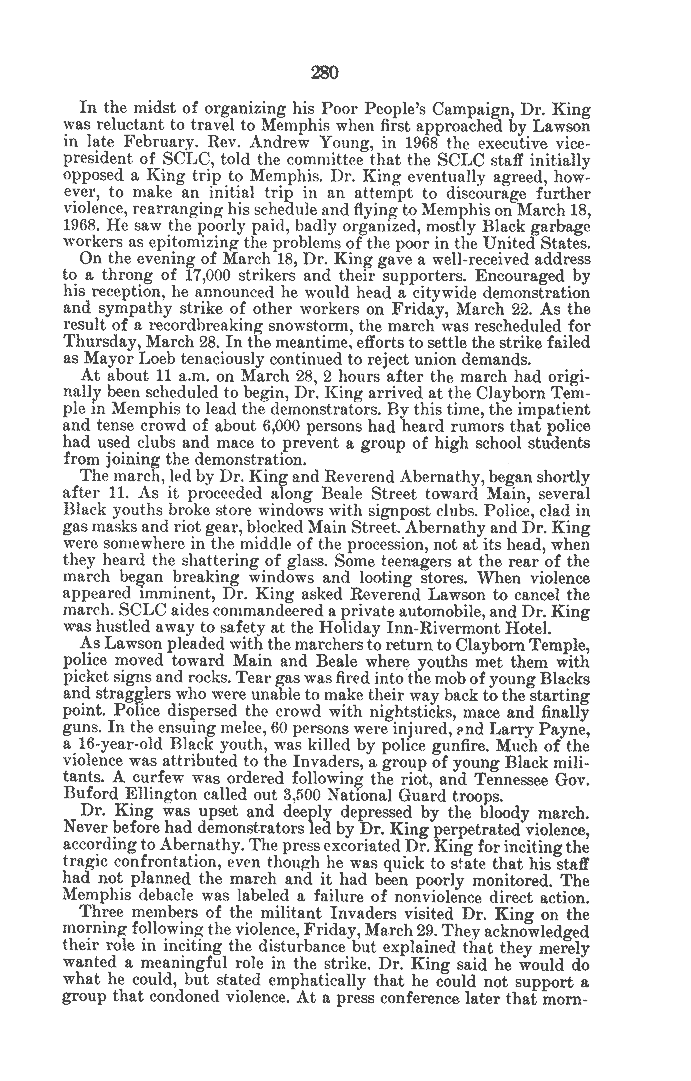 280

In the midst of organizing his Poor People's Campaign, Dr. King was reluctant to travel to Memphis when first approached by Lawson in late February. Rev. Andrew Young, in 1968 the executive vice-president of SCLC, told the committee that the SCLC staff initially opposed a King trip to Memphis. Dr. King eventually agreed, however, to make an initial trip in an attempt to discourage further violence, rearranging his schedule and flying to Memphis on March 18, 1968. He saw the poorly paid, badly organized, mostly Black garbage workers as epitomizing the problems of the poor in the United States.

On the evening of March 18, Dr. King gave a well-received address to a throng of 17,000 strikers and their supporters. Encouraged by his reception, he announced he would head a citywide demonstration and sympathy strike of other workers on Friday, March 22. As the result of a recordbreaking snowstorm, the march was rescheduled for Thursday, March 28. In the meantime, efforts to settle the strike failed as Mayor Loeb tenaciously continued to reject union demands.

At about 11 a.m. on March 28, 2 hours after the march had originally been scheduled to begin, Dr. King arrived at the Clayborn Temple in Memphis to lead the demonstrators. By this time, the impatient and tense crowd of about 6,000 persons had heard rumors that police had used clubs and mace to prevent a group of high school students from joining the demonstration.

The march, led by Dr. King and Reverend Abernathy, began shortly after 11. As it proceeded along Beale Street toward Main, several Black youths broke store windows with signpost clubs. Police, clad in gas masks and riot gear, blocked Main Street. Abernathy and Dr. King were somewhere in the middle of the procession, not at its head, when they heard the shattering of glass. Some teenagers at the rear of the march began breaking windows and looting stores. When violence appeared imminent, Dr. King asked Reverend Lawson to cancel the march. SCLC aides commandeered a private automobile, and Dr. King was hustled away to safety at the Holiday Inn-Rivermont Hotel.

As Lawson pleaded with the marchers to return to Clayborn Temple, police moved toward Main and Beale where youths met them with picket signs and rocks. Tear gas was fired into the mob of young Blacks and stragglers who were unable to make their way back to the starting point. Police dispersed the crowd with nightsticks, mace and finally guns. In the ensuing melee, 60 persons were injured, and Larry Payne, a 16-year-old Black youth, was killed by police gunfire. Much of the violence was attributed to the Invaders, a group of young Black militants. A curfew was ordered following the riot, and Tennessee Gov. Buford Ellington called out 3,500 National Guard troops.

Dr. King was upset and deeply depressed by the bloody march. Never before had demonstrators led by Dr. King perpetrated violence, according to Abernathy. The press excoriated Dr. King for inciting the tragic confrontation, even though he was quick to state that his staff had not planned the march and it had been poorly monitored. The Memphis debacle was labeled a failure of nonviolence direct action.

Three members of the militant Invaders visited Dr. King on the morning following the violence, Friday, March 29. They acknowledged their role in inciting the disturbance but explained that they merely wanted a meaningful role in the strike. Dr. King said he would do what he could, but stated emphatically that he could not support a group that condoned violence. At a press conference later that morn-